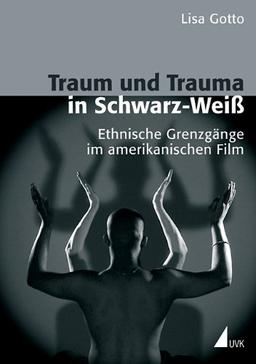 Lisa Gotto

Traum und Trauma in Schwarz-Weiß

Ethnische Grenzgänge im amerikanischen Film

UVK